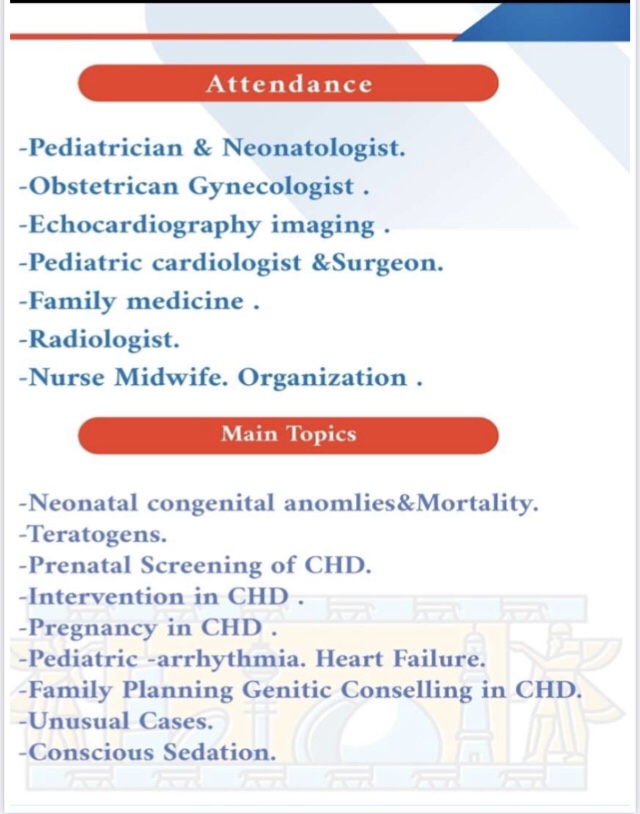 Attendance

-Pediatrician & Neonatologist.
-Obstetrican Gynecologist .
-Echocardiography imaging .
-Pediatric cardiologist &Surgeon.
-Family medicine .
-Radiologist.
-Nurse Midwife. Organization .

Main Topics

-Neonatal congenital anomlies&Mortality.
-Teratogens.
-Prenatal Screening of CHD.
-Intervention in CHD .
-Pregnancy in CHD .
-Pediatric -arrhythmia. Heart Failure.
-Family Planning Genitic Conselling in CHD.
-Unusual Cases.
-Conscious Sedation.